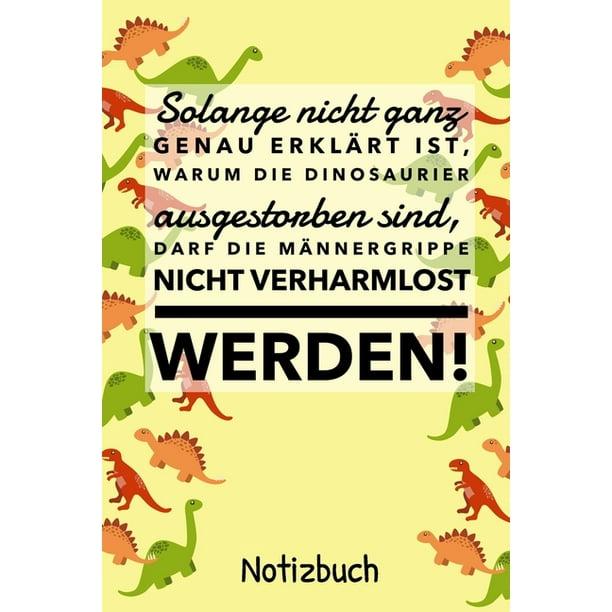 Solange nicht ganz
GENAU ERKLÄRT IST,
WARUM DIE DINOSAURIER
ausgestorben sind,
DARF DIE MÄNNERGRIPPE
NICHT VERHARMLOST
WERDEN!

Notizbuch